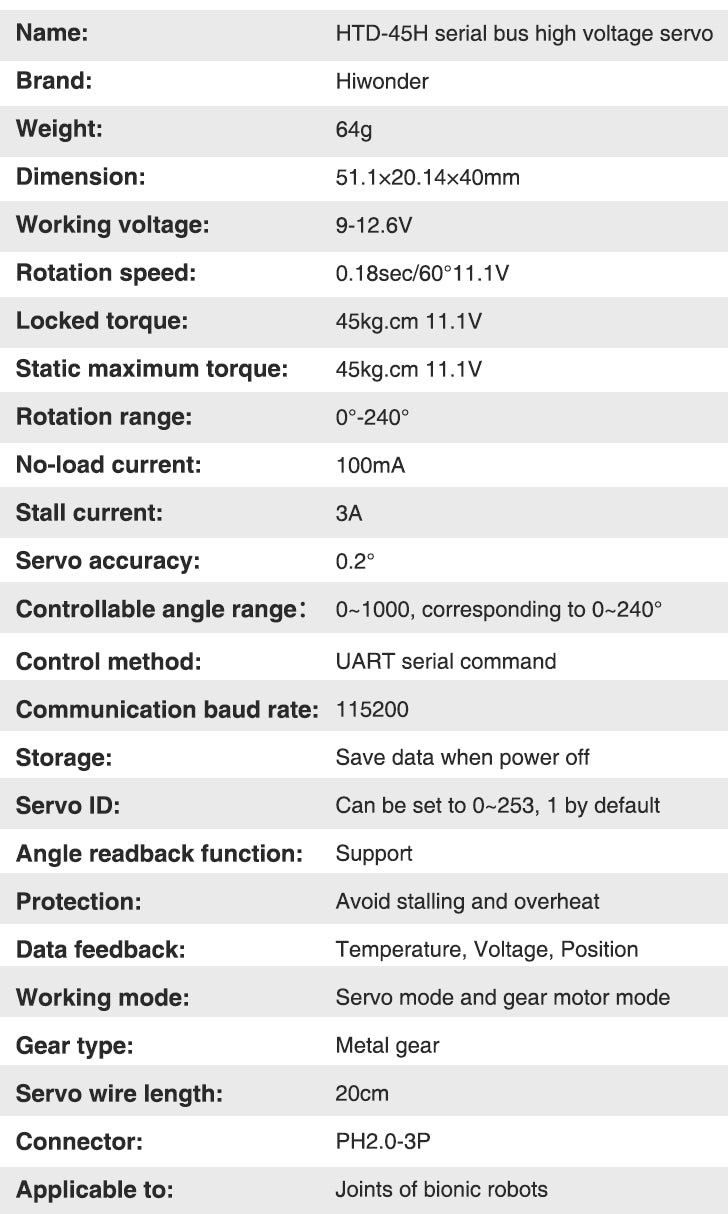 | Name: | HTD-45H serial bus high voltage servo |
|---|---|
| Brand: | Hiwonder |
| Weight: | 64g |
| Dimension: | 51.1×20.14×40mm |
| Working voltage: | 9-12.6V |
| Rotation speed: | 0.18sec/60°11.1V |
| Locked torque: | 45kg.cm 11.1V |
| Static maximum torque: | 45kg.cm 11.1V |
| Rotation range: | 0°-240° |
| No-load current: | 100mA |
| Stall current: | 3A |
| Servo accuracy: | 0.2° |
| Controllable angle range： | 0~1000, corresponding to 0~240° |
| Control method: | UART serial command |
| Communication baud rate: | 115200 |
| Storage: | Save data when power off |
| Servo ID: | Can be set to 0~253, 1 by default |
| Angle readback function: | Support |
| Protection: | Avoid stalling and overheat |
| Data feedback: | Temperature, Voltage, Position |
| Working mode: | Servo mode and gear motor mode |
| Gear type: | Metal gear |
| Servo wire length: | 20cm |
| Connector: | PH2.0-3P |
| Applicable to: | Joints of bionic robots |